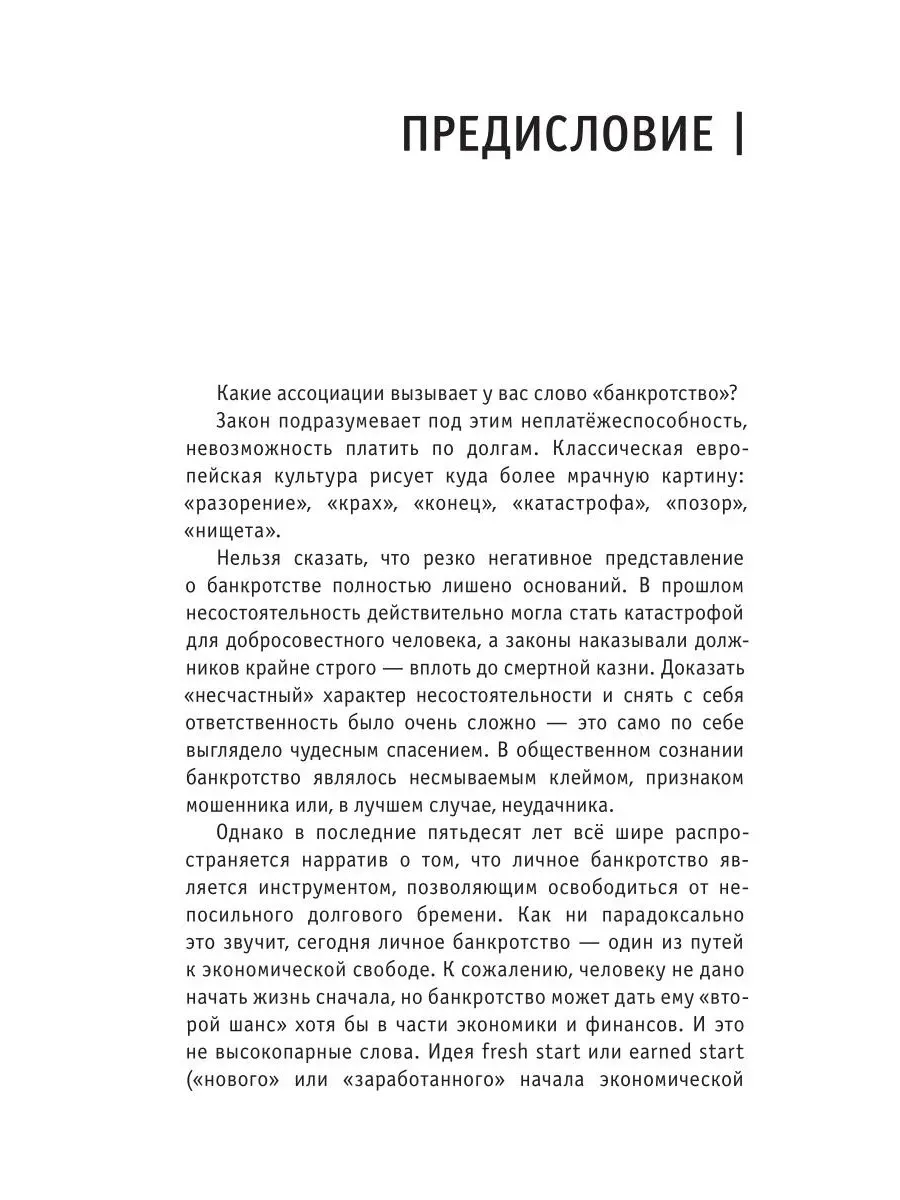 ПРЕДИСЛОВИЕ |

Какие ассоциации вызывает у вас слово «банкротство»?

Закон подразумевает под этим неплатёжеспособность, невозможность платить по долгам. Классическая европейская культура рисует куда более мрачную картину: «разорение», «крах», «конец», «катастрофа», «позор», «нищета».

Нельзя сказать, что резко негативное представление о банкротстве полностью лишено оснований. В прошлом несостоятельность действительно могла стать катастрофой для добросовестного человека, а законы наказывали должников крайне строго — вплоть до смертной казни. Доказать «несчастный» характер несостоятельности и снять с себя ответственность было очень сложно — это само по себе выглядело чудесным спасением. В общественном сознании банкротство являлось несмываемым клеймом, признаком мошенника или, в лучшем случае, неудачника.

Однако в последние пятьдесят лет всё шире распространяется нарратив о том, что личное банкротство является инструментом, позволяющим освободиться от непосильного долгового бремени. Как ни парадоксально это звучит, сегодня личное банкротство — один из путей к экономической свободе. К сожалению, человеку не дано начать жизнь сначала, но банкротство может дать ему «второй шанс» хотя бы в части экономики и финансов. И это не высокопарные слова. Идея fresh start или earned start («нового» или «заработанного» начала экономической